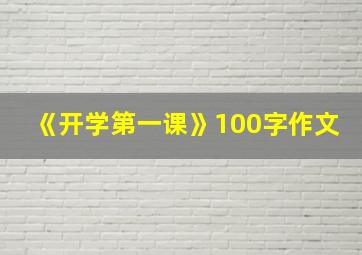 《开学第一课》100字作文